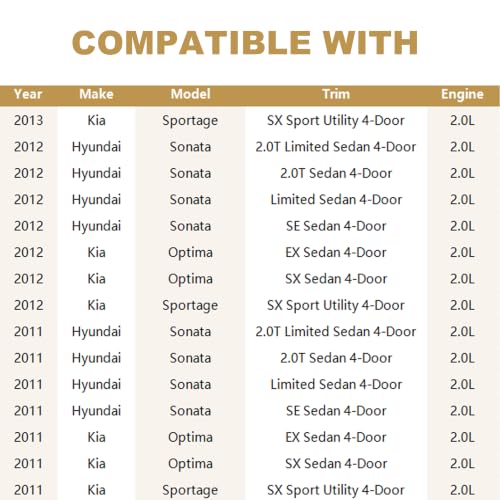 COMPATIBLE WITH

| Year | Make | Model | Trim | Engine |
|---|---|---|---|---|
| 2013 | Kia | Sportage | SX Sport Utility 4-Door | 2.0L |
| 2012 | Hyundai | Sonata | 2.0T Limited Sedan 4-Door | 2.0L |
| 2012 | Hyundai | Sonata | 2.0T Sedan 4-Door | 2.0L |
| 2012 | Hyundai | Sonata | Limited Sedan 4-Door | 2.0L |
| 2012 | Hyundai | Sonata | SE Sedan 4-Door | 2.0L |
| 2012 | Kia | Optima | EX Sedan 4-Door | 2.0L |
| 2012 | Kia | Optima | SX Sedan 4-Door | 2.0L |
| 2012 | Kia | Sportage | SX Sport Utility 4-Door | 2.0L |
| 2011 | Hyundai | Sonata | 2.0T Limited Sedan 4-Door | 2.0L |
| 2011 | Hyundai | Sonata | 2.0T Sedan 4-Door | 2.0L |
| 2011 | Hyundai | Sonata | Limited Sedan 4-Door | 2.0L |
| 2011 | Hyundai | Sonata | SE Sedan 4-Door | 2.0L |
| 2011 | Kia | Optima | EX Sedan 4-Door | 2.0L |
| 2011 | Kia | Optima | SX Sedan 4-Door | 2.0L |
| 2011 | Kia | Sportage | SX Sport Utility 4-Door | 2.0L |